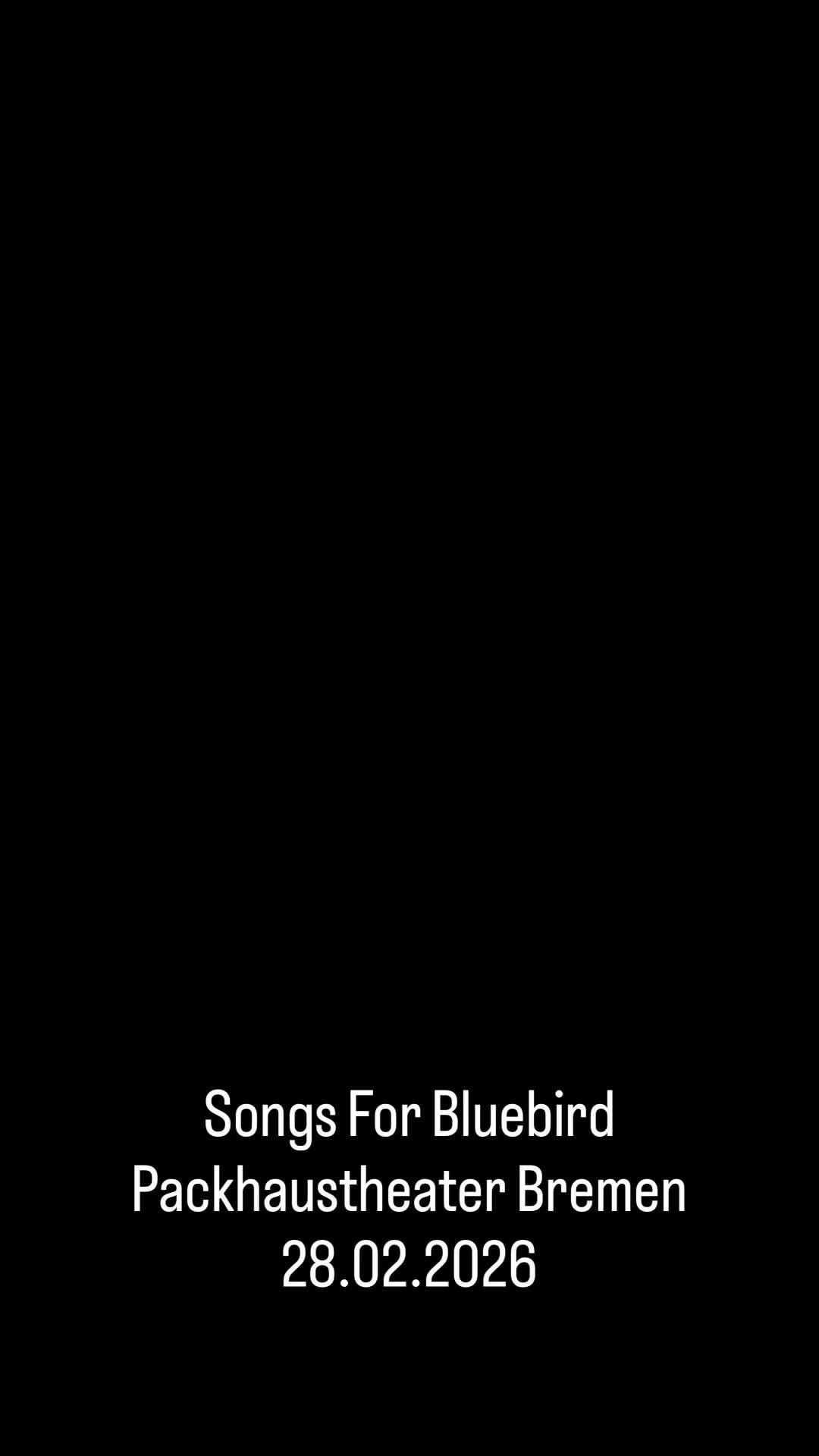 Songs For Bluebird
Packhaustheater Bremen
28.02.2026